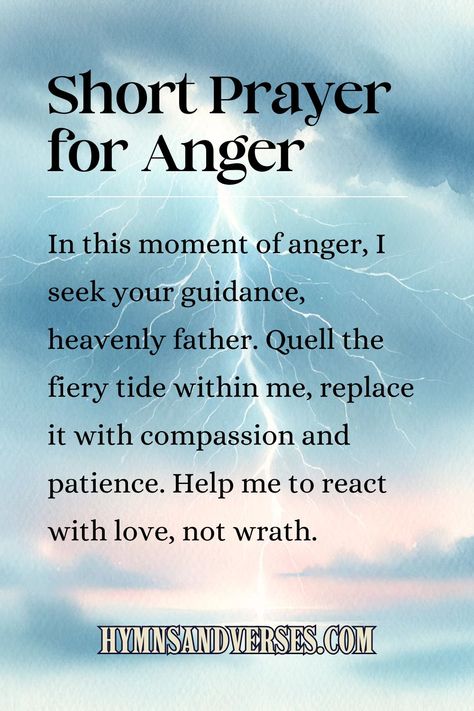 Short Prayer for Anger

In this moment of anger, I seek your guidance, heavenly father. Quell the fiery tide within me, replace it with compassion and patience. Help me to react with love, not wrath.

HYMNSANDVERSES.COM